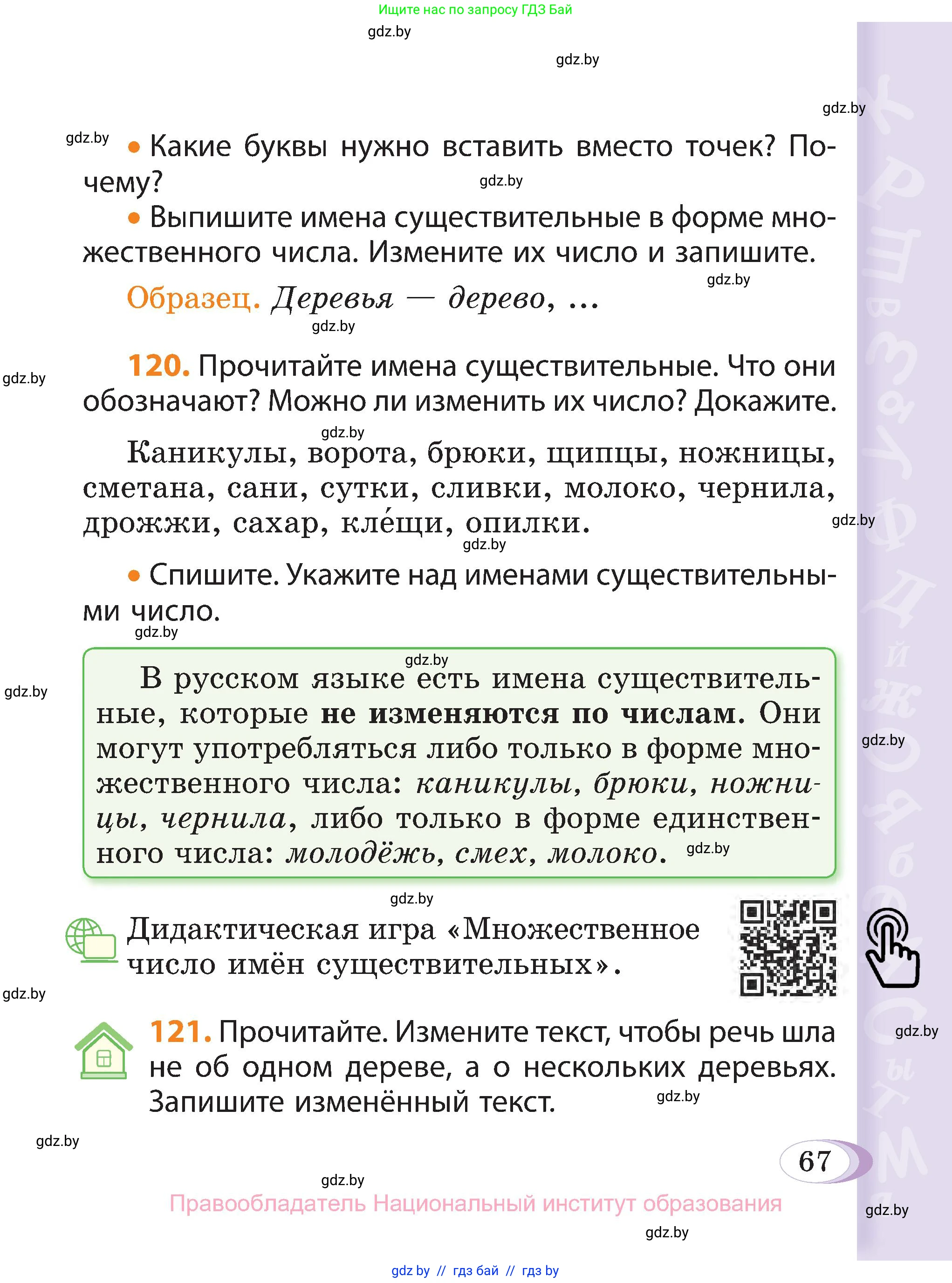 Ищите нас по запросу ГДЗ Бай
gdz.by
gdz.by
gdz.by
gdz.by • Какие буквы нужно вставить вместо точек? Почему?
gdz.by
• Выпишите имена существительные в форме множественного числа. Измените их число и запишите.
gdz.by
Образец. Деревья — дерево, ...
gdz.by

gdz.by
120. Прочитайте имена существительные. Что они обозначают? Можно ли изменить их число? Докажите.
gdz.by
Каникулы, ворота, брюки, щипцы, ножницы, сметана, сани, сутки, сливки, молоко, чернила, дрожжи, сахар, кле́щи, опилки.
gdz.by
gdz.by
• Спишите. Укажите над именами существительными число.
gdz.by
gdz.by
gdz.by
В русском языке есть имена существительные, которые не изменяются по числам. Они могут употребляться либо только в форме множественного числа: каникулы, брюки, ножницы, чернила, либо только в форме единственного числа: молодёжь, смех, молоко.
gdz.by
gdz.by
gdz.by
Дидактическая игра «Множественное число имён существительных».
gdz.by
121. Прочитайте. Измените текст, чтобы речь шла не об одном дереве, а о нескольких деревьях. Запишите изменённый текст.
gdz.by
gdz.by
gdz.by
67
gdz.by
Правообладатель Национальный институт образования
gdz.by
gdz.by
gdz by // гдз бай // гдз by